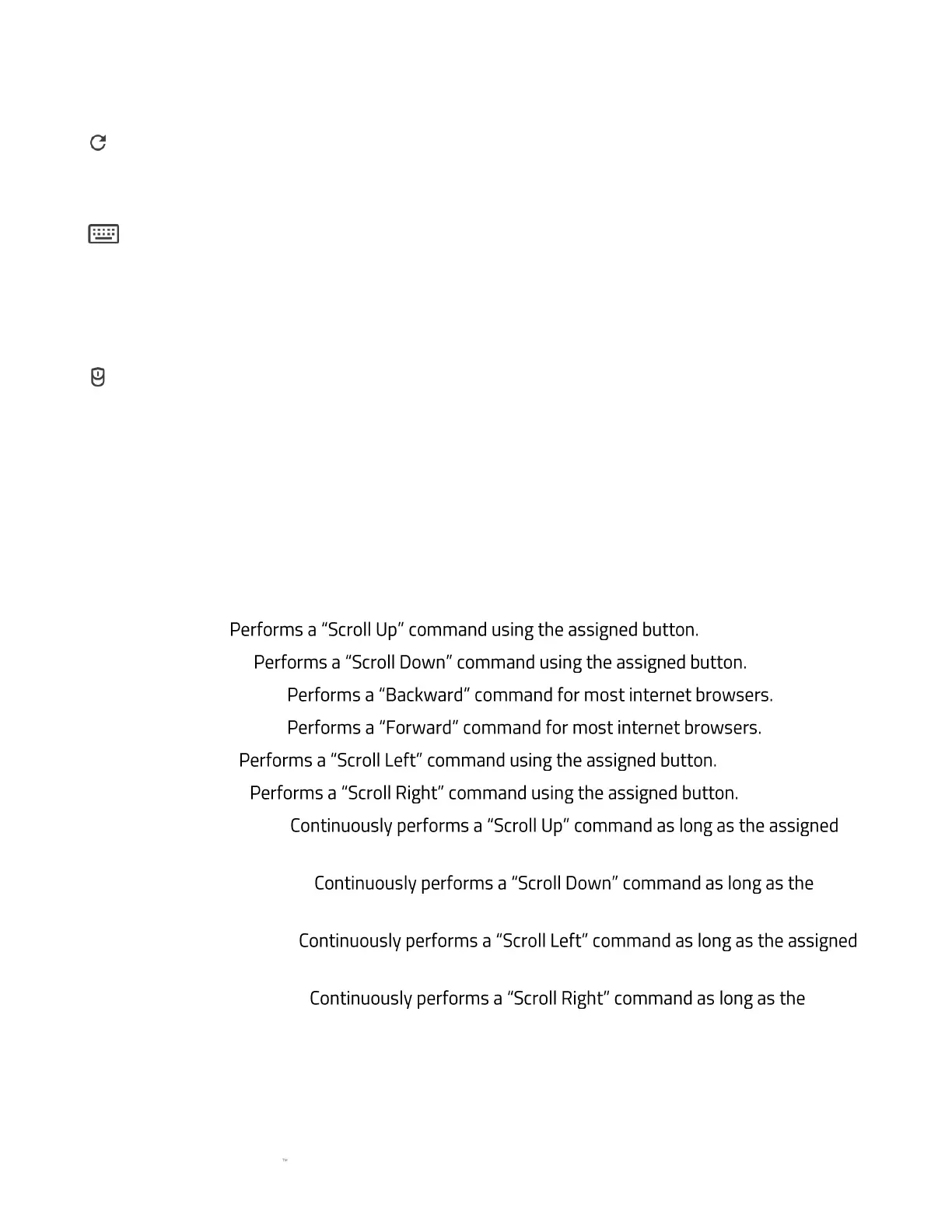 Performs a “Scroll Up” command using the assigned button.
Performs a “Scroll Down” command using the assigned button.
Performs a “Backward” command for most internet browsers.
Performs a “Forward” command for most internet browsers.
Performs a “Scroll Left” command using the assigned button.
Performs a “Scroll Right” command using the assigned button.
Continuously performs a “Scroll Up” command as long as the assigned

Continuously performs a “Scroll Down” command as long as the

Continuously performs a “Scroll Left” command as long as the assigned

Continuously performs a “Scroll Right” command as long as the

™